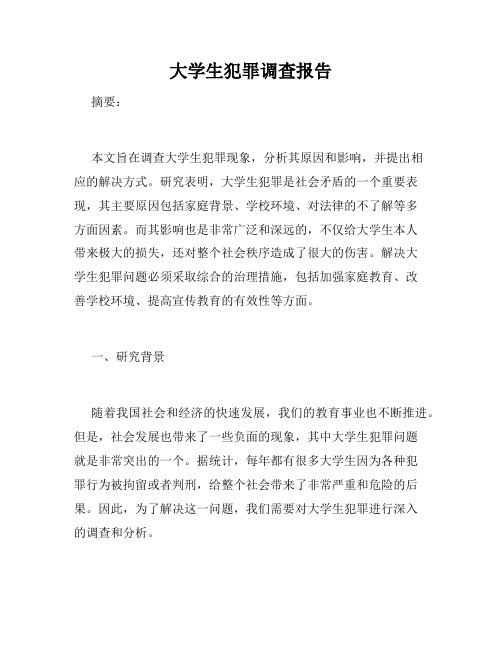 大学生犯罪调查报告

摘要：

本文旨在调查大学生犯罪现象，分析其原因和影响，并提出相应的解决方式。研究表明，大学生犯罪是社会矛盾的一个重要表现，其主要原因包括家庭背景、学校环境、对法律的不了解等多方面因素。而其影响也是非常广泛和深远的，不仅给大学生本人带来极大的损失，还对整个社会秩序造成了很大的伤害。解决大学生犯罪问题必须采取综合的治理措施，包括加强家庭教育、改善学校环境、提高宣传教育的有效性等方面。

一、研究背景

随着我国社会和经济的快速发展，我们的教育事业也不断推进。但是，社会发展也带来了一些负面的现象，其中大学生犯罪问题就是非常突出的一个。据统计，每年都有很多大学生因为各种犯罪行为被拘留或者判刑，给整个社会带来了非常严重和危险的后果。因此，为了解决这一问题，我们需要对大学生犯罪进行深入的调查和分析。